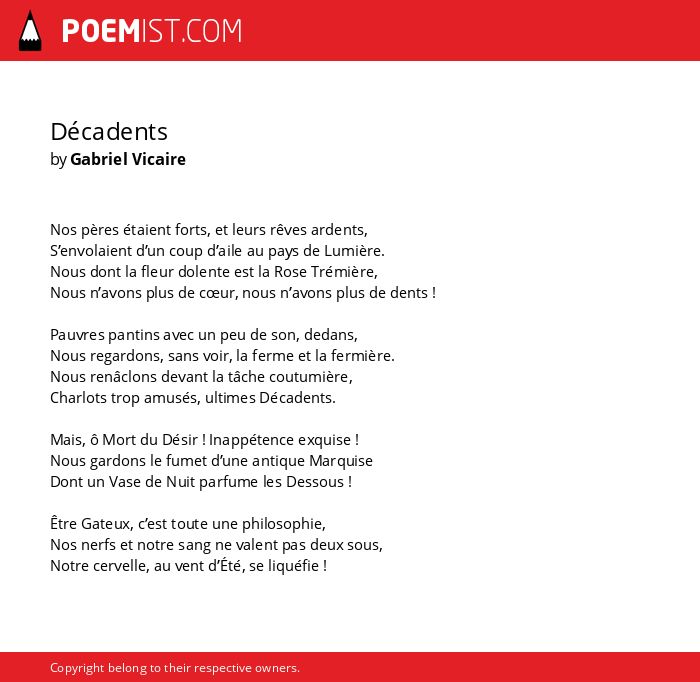 POEMIST.COM

Décadents
by Gabriel Vicaire

Nos pères étaient forts, et leurs rêves ardents,
S'envolaient d'un coup d'aile au pays de Lumière.
Nous dont la fleur dolente est la Rose Trémière,
Nous n'avons plus de cœur, nous n'avons plus de dents !

Pauvres pantins avec un peu de son, dedans,
Nous regardons, sans voir, la ferme et la fermière.
Nous renâclons devant la tâche coutumière,
Charlots trop amusés, ultimes Décadents.

Mais, ô Mort du Désir ! Inappétence exquise !
Nous gardons le fumet d'une antique Marquise
Dont un Vase de Nuit parfume les Dessous !

Être Gateux, c'est toute une philosophie,
Nos nerfs et notre sang ne valent pas deux sous,
Notre cervelle, au vent d'Été, se liquéfie !

Copyright belong to their respective owners.